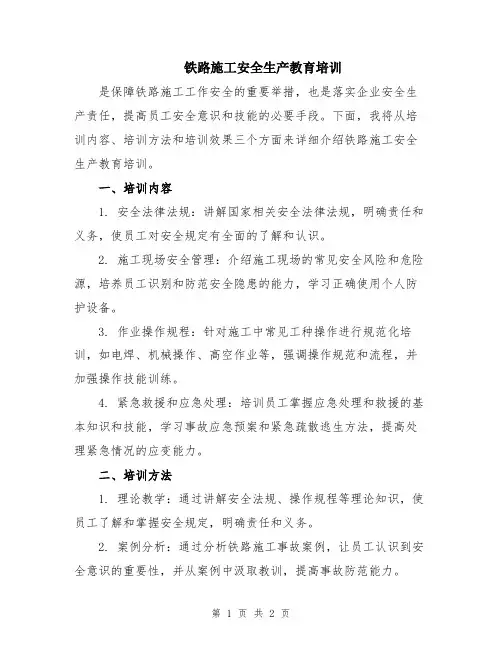 铁路施工安全生产教育培训

是保障铁路施工工作安全的重要举措，也是落实企业安全生产责任，提高员工安全意识和技能的必要手段。下面，我将从培训内容、培训方法和培训效果三个方面来详细介绍铁路施工安全生产教育培训。

一、培训内容

1. 安全法律法规：讲解国家相关安全法律法规，明确责任和义务，使员工对安全规定有全面的了解和认识。

2. 施工现场安全管理：介绍施工现场的常见安全风险和危险源，培养员工识别和防范安全隐患的能力，学习正确使用个人防护设备。

3. 作业操作规程：针对施工中常见工种操作进行规范化培训，如电焊、机械操作、高空作业等，强调操作规范和流程，并加强操作技能训练。

4. 紧急救援和应急处理：培训员工掌握应急处理和救援的基本知识和技能，学习事故应急预案和紧急疏散逃生方法，提高处理紧急情况的应变能力。

二、培训方法

1. 理论教学：通过讲解安全法规、操作规程等理论知识，使员工了解和掌握安全规定，明确责任和义务。

2. 案例分析：通过分析铁路施工事故案例，让员工认识到安全意识的重要性，并从案例中汲取教训，提高事故防范能力。

第 1 页 共 2 页